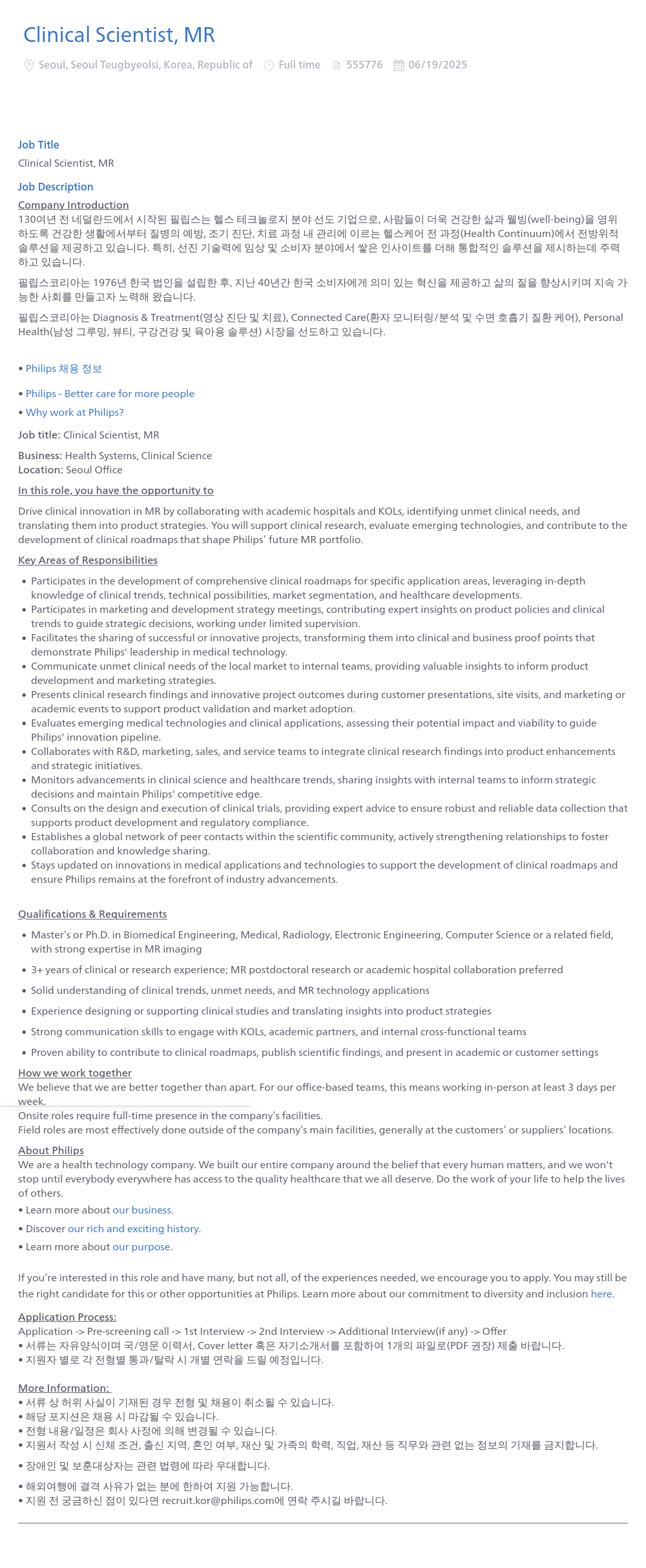 Clinical Scientist, MR

Seoul, Seoul Teugbyeolsi, Korea, Republic of  Full time  555776  06/19/2025

Job Title
Clinical Scientist, MR

Job Description
Company Introduction
130여년 전 네덜란드에서 시작된 필립스는 헬스 테크놀로지 분야 선도 기업으로, 사람들이 더욱 건강한 삶과 웰빙(well-being)을 영위하도록 건강한 생활에서부터 질병의 예방, 조기 진단, 치료 과정 내 관리에 이르는 헬스케어 전 과정(Health Continuum)에서 전방위적 솔루션을 제공하고 있습니다. 특히, 선진 기술력에 임상 및 소비자 분야에서 쌓은 인사이트를 더해 통합적인 솔루션을 제시하는데 주력하고 있습니다.

필립스코리아는 1976년 한국 법인을 설립한 후, 지난 40년간 한국 소비자에게 의미 있는 혁신을 제공하고 삶의 질을 향상시키며 지속 가능한 사회를 만들고자 노력해 왔습니다.

필립스코리아는 Diagnosis & Treatment(영상 진단 및 치료), Connected Care(환자 모니터링/분석 및 수면 호흡기 질환 케어), Personal Health(남성 그루밍, 뷰티, 구강건강 및 육아용 솔루션) 시장을 선도하고 있습니다.

• Philips 채용 정보
• Philips - Better care for more people
• Why work at Philips?

Job title: Clinical Scientist, MR

Business: Health Systems, Clinical Science
Location: Seoul Office

In this role, you have the opportunity to

Drive clinical innovation in MR by collaborating with academic hospitals and KOLs, identifying unmet clinical needs, and translating them into product strategies. You will support clinical research, evaluate emerging technologies, and contribute to the development of clinical roadmaps that shape Philips' future MR portfolio.

Key Areas of Responsibilities
• Participates in the development of comprehensive clinical roadmaps for specific application areas, leveraging in-depth knowledge of clinical trends, technical possibilities, market segmentation, and healthcare developments.
• Participates in marketing and development strategy meetings, contributing expert insights on product policies and clinical trends to guide strategic decisions, working under limited supervision.
• Facilitates the sharing of successful or innovative projects, transforming them into clinical and business proof points that demonstrate Philips' leadership in medical technology.
• Communicate unmet clinical needs of the local market to internal teams, providing valuable insights to inform product development and marketing strategies.
• Presents clinical research findings and innovative project outcomes during customer presentations, site visits, and marketing or academic events to support product validation and market adoption.
• Evaluates emerging medical technologies and clinical applications, assessing their potential impact and viability to guide Philips' innovation pipeline.
• Collaborates with R&D, marketing, sales, and service teams to integrate clinical research findings into product enhancements and strategic initiatives.
• Monitors advancements in clinical science and healthcare trends, sharing insights with internal teams to inform strategic decisions and maintain Philips' competitive edge.
• Consults on the design and execution of clinical trials, providing expert advice to ensure robust and reliable data collection that supports product development and regulatory compliance.
• Establishes a global network of peer contacts within the scientific community, actively strengthening relationships to foster collaboration and knowledge sharing.
• Stays updated on innovations in medical applications and technologies to support the development of clinical roadmaps and ensure Philips remains at the forefront of industry advancements.

Qualifications & Requirements
• Master's or Ph.D. in Biomedical Engineering, Medical, Radiology, Electronic Engineering, Computer Science or a related field, with strong expertise in MR imaging
• 3+ years of clinical or research experience; MR postdoctoral research or academic hospital collaboration preferred
• Solid understanding of clinical trends, unmet needs, and MR technology applications
• Experience designing or supporting clinical studies and translating insights into product strategies
• Strong communication skills to engage with KOLs, academic partners, and internal cross-functional teams
• Proven ability to contribute to clinical roadmaps, publish scientific findings, and present in academic or customer settings

How we work together
We believe that we are better together than apart. For our office-based teams, this means working in-person at least 3 days per week.
Onsite roles require full-time presence in the company's facilities.
Field roles are most effectively done outside of the company's main facilities, generally at the customers' or suppliers' locations.

About Philips
We are a health technology company. We built our entire company around the belief that every human matters, and we won't stop until everybody everywhere has access to the quality healthcare that we all deserve. Do the work of your life to help the lives of others.
• Learn more about our business.
• Discover our rich and exciting history.
• Learn more about our purpose.

If you're interested in this role and have many, but not all, of the experiences needed, we encourage you to apply. You may still be the right candidate for this or other opportunities at Philips. Learn more about our commitment to diversity and inclusion here.

Application Process:
Application -> Pre-screening call -> 1st Interview -> 2nd Interview -> Additional Interview(if any) -> Offer
• 서류는 자유양식이며 국/영문 이력서, Cover letter 혹은 자기소개서를 포함하여 1개의 파일로(PDF 권장) 제출 바랍니다.
• 지원자 별로 각 전형별 통과/탈락 시 개별 연락을 드릴 예정입니다.

More Information:
• 서류 상 허위 사실이 기재된 경우 전형 및 채용이 취소될 수 있습니다.
• 해당 포지션은 채용 시 마감될 수 있습니다.
• 전형 내용/일정은 회사 사정에 의해 변경될 수 있습니다.
• 지원서 작성 시 신체 조건, 출신 지역, 혼인 여부, 재산 및 가족의 학력, 직업, 재산 등 직무와 관련 없는 정보의 기재를 금지합니다.
• 장애인 및 보훈대상자는 관련 법령에 따라 우대합니다.
• 해외여행에 결격 사유가 없는 분에 한하여 지원 가능합니다.
• 지원 전 궁금하신 점이 있다면 recruit.kor@philips.com에 연락 주시길 바랍니다.